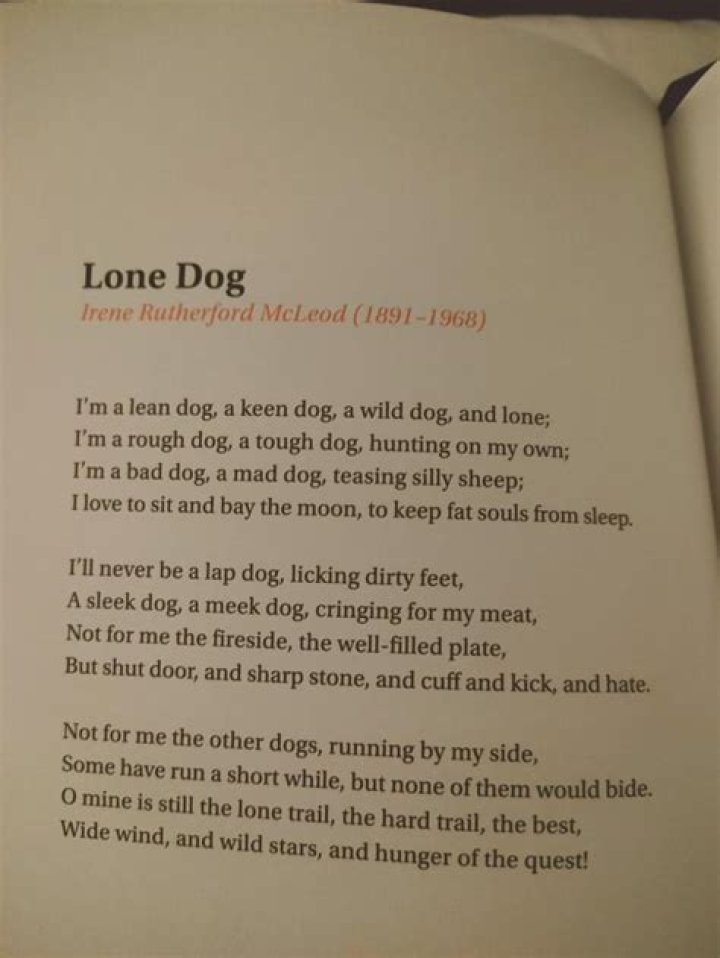 Lone Dog
Irene Rutherford McLeod (1891-1968)

I'm a lean dog, a keen dog, a wild dog, and lone;
I'm a rough dog, a tough dog, hunting on my own;
I'm a bad dog, a mad dog, teasing silly sheep;
I love to sit and bay the moon, to keep fat souls from sleep.

I'll never be a lap dog, licking dirty feet,
A sleek dog, a meek dog, cringing for my meat,
Not for me the fireside, the well-filled plate,
But shut door, and sharp stone, and cuff and kick, and hate.

Not for me the other dogs, running by my side,
Some have run a short while, but none of them would bide.
O mine is still the lone trail, the hard trail, the best,
Wide wind, and wild stars, and hunger of the quest!